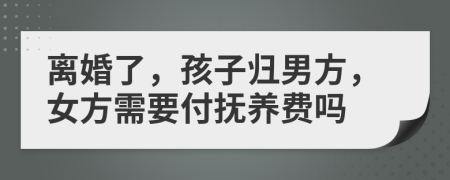 离婚了，孩子归男方，女方需要付抚养费吗